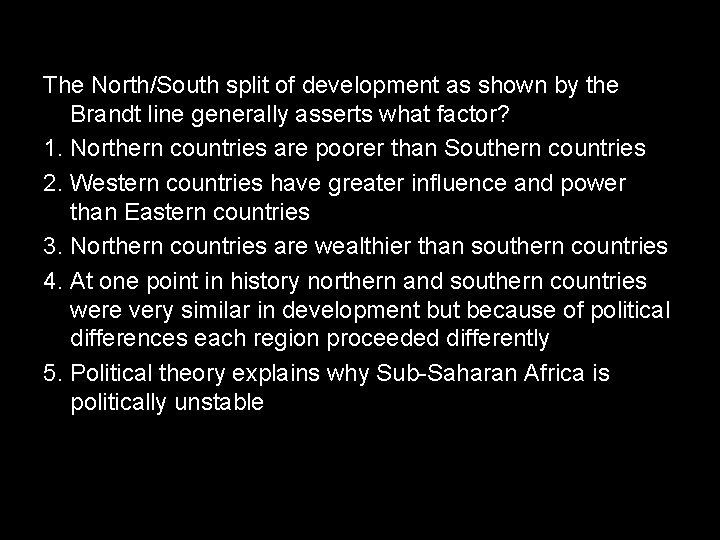 The North/South split of development as shown by the Brandt line generally asserts what factor?

1. Northern countries are poorer than Southern countries
2. Western countries have greater influence and power than Eastern countries
3. Northern countries are wealthier than southern countries
4. At one point in history northern and southern countries were very similar in development but because of political differences each region proceeded differently
5. Political theory explains why Sub-Saharan Africa is politically unstable